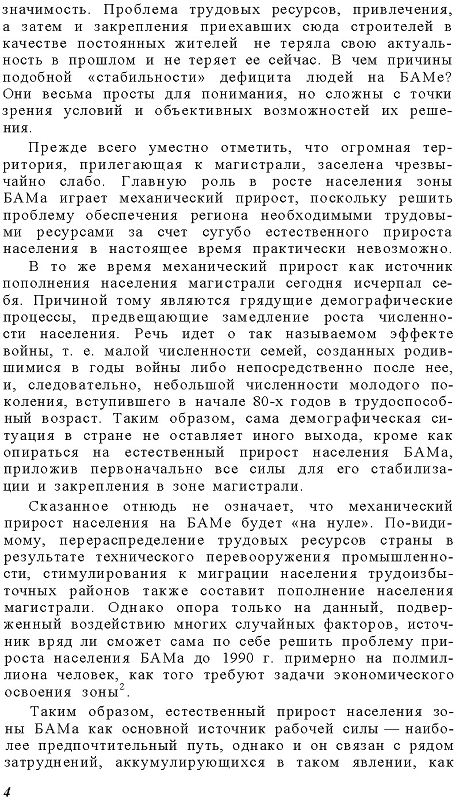 значимость. Проблема трудовых ресурсов, привлечения, а затем и закрепления приехавших сюда строителей в качестве постоянных жителей не теряла свою актуальность в прошлом и не теряет ее сейчас. В чем причины подобной «стабильности» дефицита людей на БАМе? Они весьма просты для понимания, но сложны с точки зрения условий и объективных возможностей их решения.

Прежде всего уместно отметить, что огромная территория, прилегающая к магистрали, заселена чрезвычайно слабо. Главную роль в росте населения зоны БАМа играет механический прирост, поскольку решить проблему обеспечения региона необходимыми трудовыми ресурсами за счет сугубо естественного прироста населения в настоящее время практически невозможно.

В то же время механический прирост как источник пополнения населения магистрали сегодня исчерпал себя. Причиной тому являются грядущие демографические процессы, предвещающие замедление роста численности населения. Речь идет о так называемом эффекте войны, т. е. малой численности семей, созданных родившимися в годы войны либо непосредственно после нее, и, следовательно, небольшой численности молодого поколения, вступившего в начале 80-х годов в трудоспособный возраст. Таким образом, сама демографическая ситуация в стране не оставляет иного выхода, кроме как опираться на естественный прирост населения БАМа, приложив первоначально все силы для его стабилизации и закрепления в зоне магистрали.

Сказанное отнюдь не означает, что механический прирост населения на БАМе будет «на нуле». По-видимому, перераспределение трудовых ресурсов страны в результате технического перевооружения промышленности, стимулирования к миграции населения трудоизбыточных районов также составит пополнение населения магистрали. Однако опора только на данный, подверженный воздействию многих случайных факторов, источник вряд ли сможет сама по себе решить проблему прироста населения БАМа до 1990 г. примерно на полмиллиона человек, как того требуют задачи экономического освоения зоны$^2$.

Таким образом, естественный прирост населения зоны БАМа как основной источник рабочей силы — наиболее предпочтительный путь, однако и он связан с рядом затруднений, аккумулирующихся в таком явлении, как

4